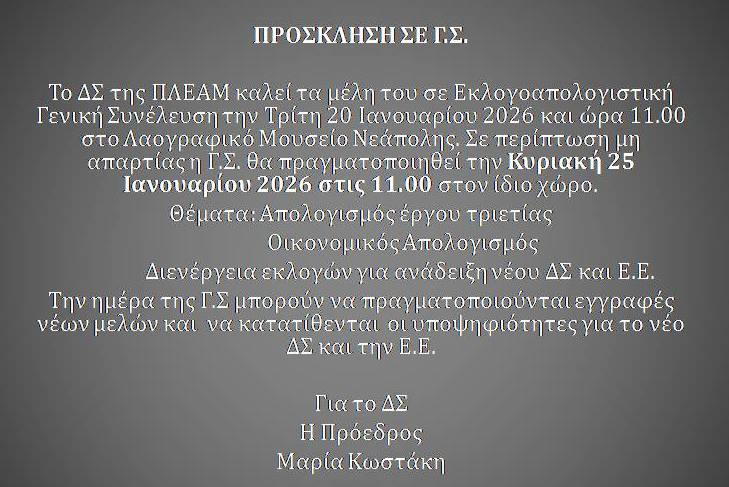 ΠΡΟΣΚΛΗΣΗ ΣΕ Γ.Σ.

Το ΔΣ της ΠΛΕΑΜ καλεί τα μέλη του σε Εκλογοαπολογιστική Γενική Συνέλευση την Τρίτη 20 Ιανουαρίου 2026 και ώρα 11.00 στο Λαογραφικό Μουσείο Νεάπολης. Σε περίπτωση μη απαρτίας η Γ.Σ. θα πραγματοποιηθεί την Κυριακή 25 Ιανουαρίου 2026 στις 11.00 στον ίδιο χώρο.

Θέματα: Απολογισμός έργου τριετίας
Οικονομικός Απολογισμός
Διενέργεια εκλογών για ανάδειξη νέου ΔΣ και Ε.Ε.

Την ημέρα της Γ.Σ μπορούν να πραγματοποιούνται εγγραφές νέων μελών και να κατατίθενται οι υποψηφιότητες για το νέο ΔΣ και την Ε.Ε.

Για το ΔΣ
Η Πρόεδρος
Μαρία Κωστάκη